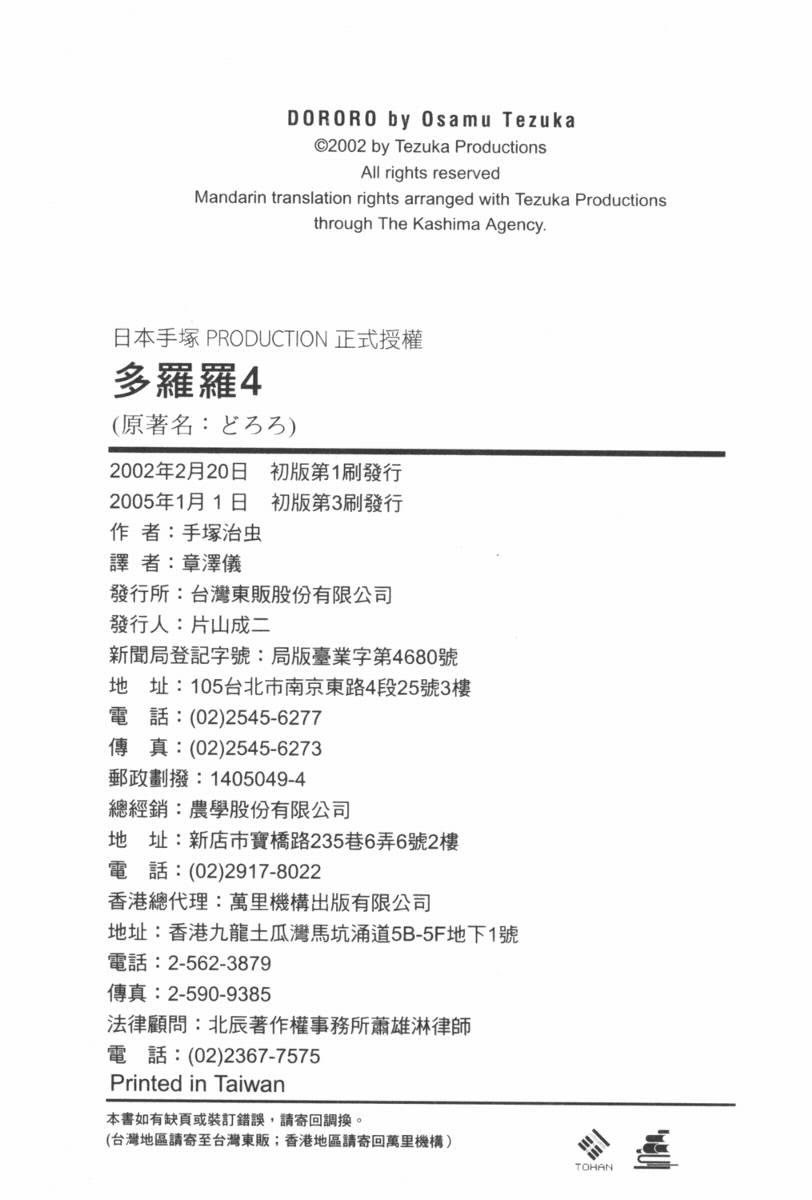 DORORO by Osamu Tezuka
©2002 by Tezuka Productions
All rights reserved
Mandarin translation rights arranged with Tezuka Productions through The Kashima Agency.

日本手塚 PRODUCTION 正式授權
多羅羅4
(原著名：どろろ)

2002年2月20日　初版第1刷發行
2005年1月1日　初版第3刷發行
作　者：手塚治虫
譯　者：章澤儀
發行所：台灣東販股份有限公司
發行人：片山成二
新聞局登記字號：局版臺業字第4680號
地　址：105台北市南京東路4段25號3樓
電　話：(02)2545-6277
傳　真：(02)2545-6273
郵政劃撥：1405049-4
總經銷：農學股份有限公司
地　址：新店市寶橋路235巷6弄6號2樓
電　話：(02)2917-8022
香港總代理：萬里機構出版有限公司
地址：香港九龍土瓜灣馬坑涌道5B-5F地下1號
電話：2-562-3879
傳真：2-590-9385
法律顧問：北辰著作權事務所蕭雄淋律師
電　話：(02)2367-7575
Printed in Taiwan

本書如有缺頁或裝訂錯誤，請寄回調換。
(台灣地區請寄至台灣東販；香港地區請寄回萬里機構)

TOHAN